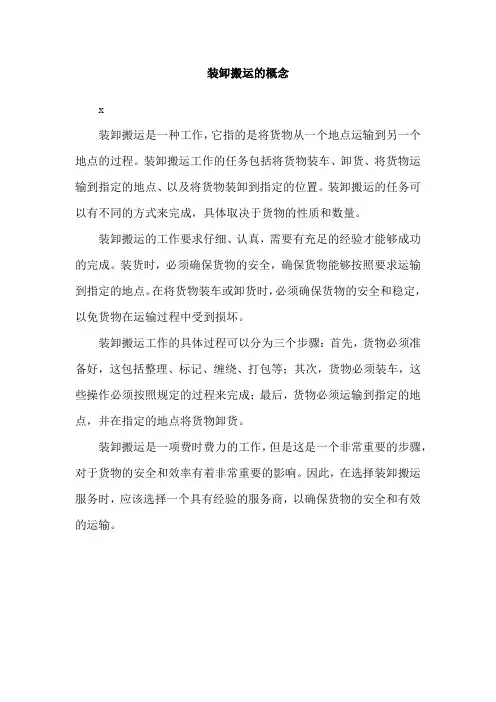 装卸搬运的概念

x

装卸搬运是一种工作，它指的是将货物从一个地点运输到另一个地点的过程。装卸搬运工作的任务包括将货物装车、卸货、将货物运输到指定的地点、以及将货物装卸到指定的位置。装卸搬运的任务可以有不同的方式来完成，具体取决于货物的性质和数量。

装卸搬运的工作要求仔细、认真，需要有充足的经验才能够成功的完成。装货时，必须确保货物的安全，确保货物能够按照要求运输到指定的地点。在将货物装车或卸货时，必须确保货物的安全和稳定，以免货物在运输过程中受到损坏。

装卸搬运工作的具体过程可以分为三个步骤：首先，货物必须准备好，这包括整理、标记、缠绕、打包等；其次，货物必须装车，这些操作必须按照规定的过程来完成；最后，货物必须运输到指定的地点，并在指定的地点将货物卸货。

装卸搬运是一项费时费力的工作，但是这是一个非常重要的步骤，对于货物的安全和效率有着非常重要的影响。因此，在选择装卸搬运服务时，应该选择一个具有经验的服务商，以确保货物的安全和有效的运输。